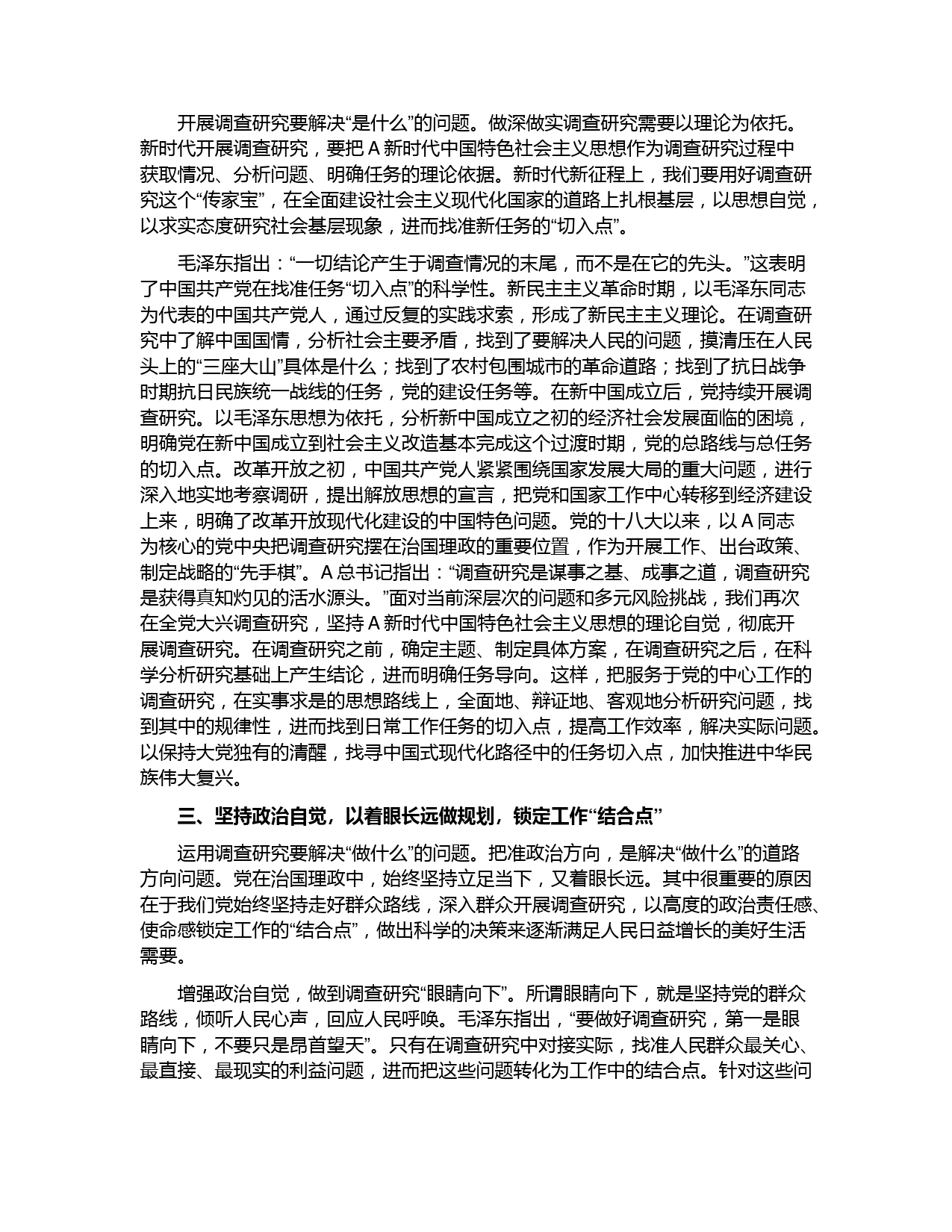 开展调查研究要解决“是什么”的问题。做深做实调查研究需要以理论为依托。新时代开展调查研究，要把 A 新时代中国特色社会主义思想作为调查研究过程中获取情况、分析问题、明确任务的理论依据。新时代新征程上，我们要用好调查研究这个“传家宝”，在全面建设社会主义现代化国家的道路上扎根基层，以思想自觉，以求实态度研究社会基层现象，进而找准新任务的“切入点”。

毛泽东指出：“一切结论产生于调查情况的末尾，而不是在它的先头。”这表明了中国共产党在找准任务“切入点”的科学性。新民主主义革命时期，以毛泽东同志为代表的中国共产党人，通过反复的实践求索，形成了新民主主义理论。在调查研究中了解中国国情，分析社会主要矛盾，找到了要解决人民的问题，摸清压在人民头上的“三座大山”具体是什么；找到了农村包围城市的革命道路；找到了抗日战争时期抗日民族统一战线的任务，党的建设任务等。在新中国成立后，党持续开展调查研究。以毛泽东思想为依托，分析新中国成立之初的经济社会发展面临的困境，明确党在新中国成立到社会主义改造基本完成这个过渡时期，党的总路线与总任务的切入点。改革开放之初，中国共产党人紧紧围绕国家发展大局的重大问题，进行深入地实地考察调研，提出解放思想的宣言，把党和国家工作中心转移到经济建设上来，明确了改革开放现代化建设的中国特色问题。党的十八大以来，以 A 同志为核心的党中央把调查研究摆在治国理政的重要位置，作为开展工作、出台政策、制定战略的“先手棋”。A 总书记指出：“调查研究是谋事之基、成事之道，调查研究是获得真知灼见的活水源头。”面对当前深层次的问题和多元风险挑战，我们再次在全党大兴调查研究，坚持 A 新时代中国特色社会主义思想的理论自觉，彻底开展调查研究。在调查研究之前，确定主题、制定具体方案，在调查研究之后，在科学分析研究基础上产生结论，进而明确任务导向。这样，把服务于党的中心工作的调查研究，在实事求是的思想路线上，全面地、辩证地、客观地分析研究问题，找到其中的规律性，进而找到日常工作任务的切入点，提高工作效率，解决实际问题。以保持大党独有的清醒，找寻中国式现代化路径中的任务切入点，加快推进中华民族伟大复兴。

三、坚持政治自觉，以着眼长远做规划，锁定工作“结合点”

运用调查研究要解决“做什么”的问题。把准政治方向，是解决“做什么”的道路方向问题。党在治国理政中，始终坚持立足当下，又着眼长远。其中很重要的原因在于我们党始终坚持走好群众路线，深入群众开展调查研究，以高度的政治责任感、使命感锁定工作的“结合点”，做出科学的决策来逐渐满足人民日益增长的美好生活需要。

增强政治自觉，做到调查研究“眼睛向下”。所谓眼睛向下，就是坚持党的群众路线，倾听人民心声，回应人民呼唤。毛泽东指出，“要做好调查研究，第一是眼睛向下，不要只是昂首望天”。只有在调查研究中对接实际，找准人民群众最关心、最直接、最现实的利益问题，进而把这些问题转化为工作中的结合点。针对这些问